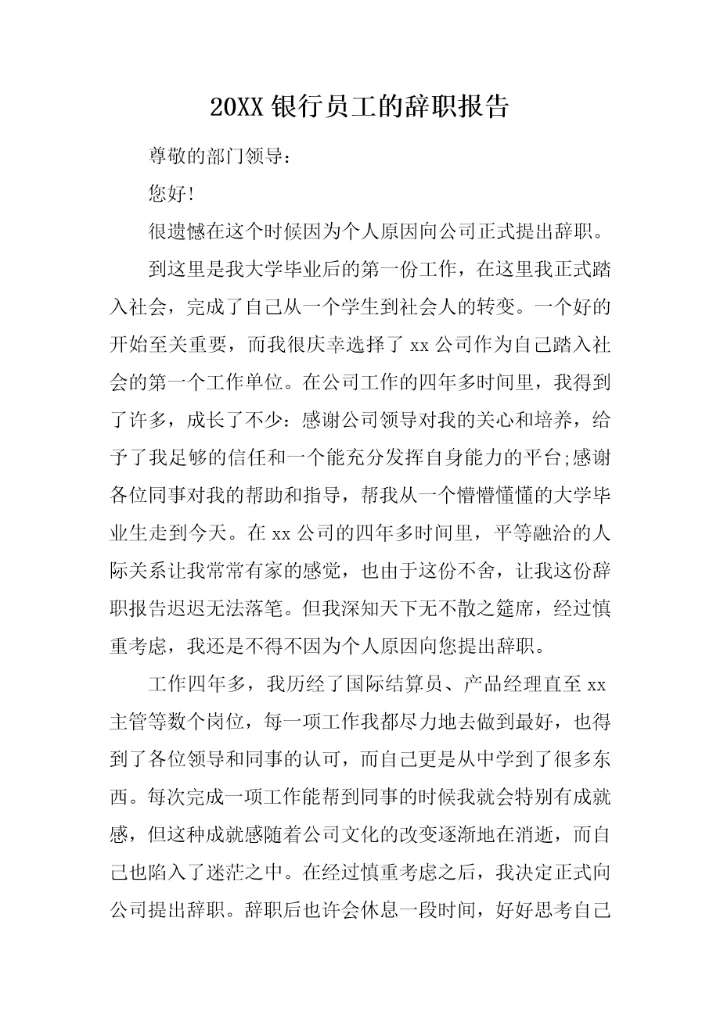 20XX 银行员工的辞职报告

尊敬的部门领导：

您好！

很遗憾在这个时候因为个人原因向公司正式提出辞职。

到这里是我大学毕业后的第一份工作，在这里我正式踏入社会，完成了自己从一个学生到社会人的转变。一个好的开始至关重要，而我很庆幸选择了 xx 公司作为自己踏入社会的第一个工作单位。在公司工作的四年多时间里，我得到了许多，成长了不少：感谢公司领导对我的关心和培养，给予了我足够的信任和一个能充分发挥自身能力的平台;感谢各位同事对我的帮助和指导，帮我从一个懵懵懂懂的大学毕业生走到今天。在 xx 公司的四年多时间里，平等融洽的人际关系让我常常有家的感觉，也由于这份不舍，让我这份辞职报告迟迟无法落笔。但我深知天下无不散之筵席，经过慎重考虑，我还是不得不因为个人原因向您提出辞职。

工作四年多，我历经了国际结算员、产品经理直至 xx 主管等数个岗位，每一项工作我都尽力地去做到最好，也得到了各位领导和同事的认可，而自己更是从中学到了很多东西。每次完成一项工作能帮到同事的时候我就会特别有成就感，但这种成就感随着公司文化的改变逐渐地在消逝，而自己也陷入了迷茫之中。在经过慎重考虑之后，我决定正式向公司提出辞职。辞职后也许会休息一段时间，好好思考自己